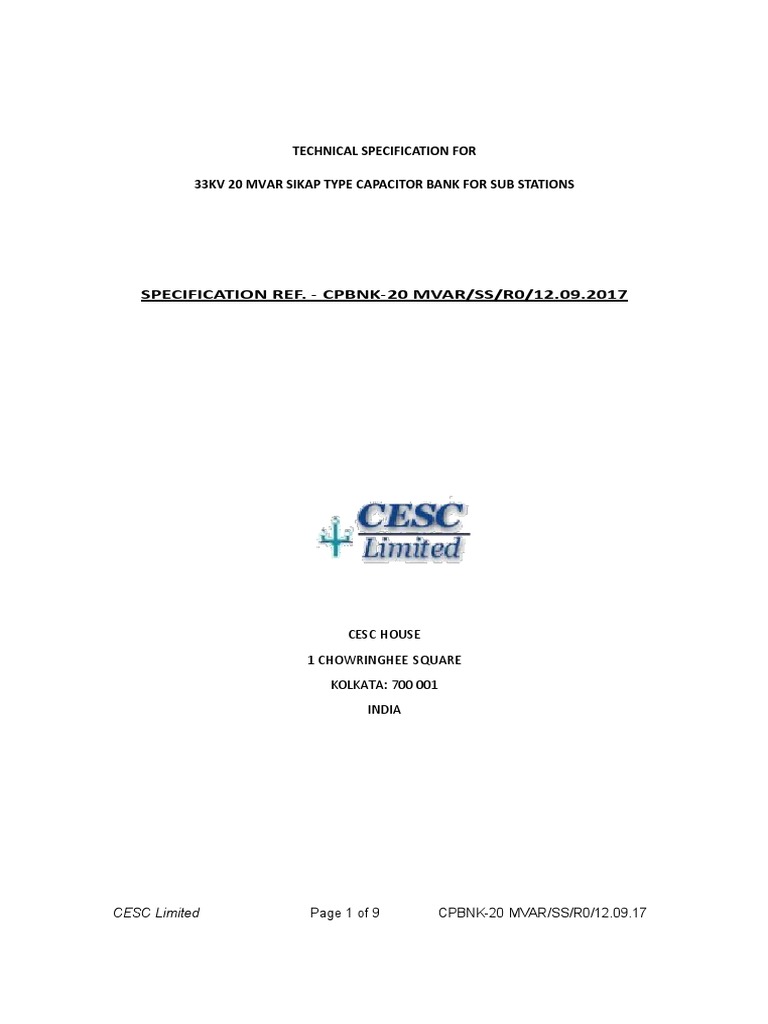 TECHNICAL SPECIFICATION FOR

33KV 20 MVAR SIKAP TYPE CAPACITOR BANK FOR SUB STATIONS

SPECIFICATION REF. - CPBNK-20 MVAR/SS/R0/12.09.2017

CESC Limited

CESC HOUSE
1 CHOWRINGHEE SQUARE
KOLKATA: 700 001
INDIA

CESC Limited Page 1 of 9 CPBNK-20 MVAR/SS/R0/12.09.17